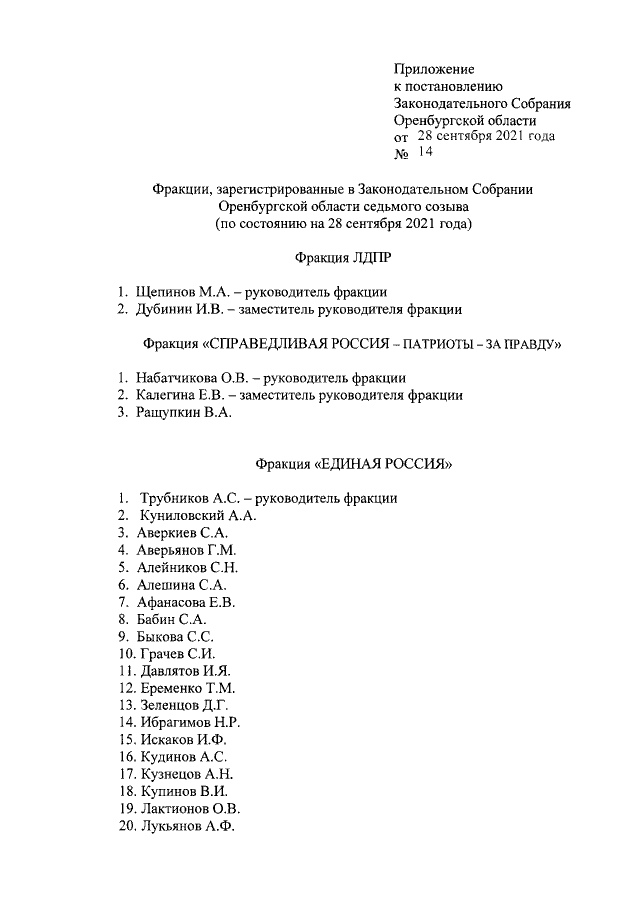 Приложение
к постановлению
Законодательного Собрания
Оренбургской области
от 28 сентября 2021 года
№ 14

Фракции, зарегистрированные в Законодательном Собрании Оренбургской области седьмого созыва
(по состоянию на 28 сентября 2021 года)

Фракция ЛДПР

1. Щепинов М.А. – руководитель фракции
2. Дубинин И.В. – заместитель руководителя фракции

Фракция «СПРАВЕДЛИВАЯ РОССИЯ – ПАТРИОТЫ – ЗА ПРАВДУ»

1. Набатчикова О.В. – руководитель фракции
2. Калегина Е.В. – заместитель руководителя фракции
3. Ращупкин В.А.

Фракция «ЕДИНАЯ РОССИЯ»

1. Трубников А.С. – руководитель фракции
2. Куниловский А.А.
3. Аверкиев С.А.
4. Аверьянов Г.М.
5. Алейников С.Н.
6. Алешина С.А.
7. Афанасова Е.В.
8. Бабин С.А.
9. Быкова С.С.
10. Грачев С.И.
11. Давлятов И.Я.
12. Еременко Т.М.
13. Зеленцов Д.Г.
14. Ибрагимов Н.Р.
15. Искаков И.Ф.
16. Кудинов А.С.
17. Кузнецов А.Н.
18. Купинов В.И.
19. Лактионов О.В.
20. Лукьянов А.Ф.